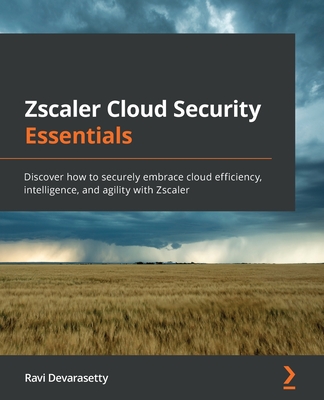 Zscaler Cloud Security Essentials

Discover how to securely embrace cloud efficiency, intelligence, and agility with Zscaler

Ravi Devarasetty